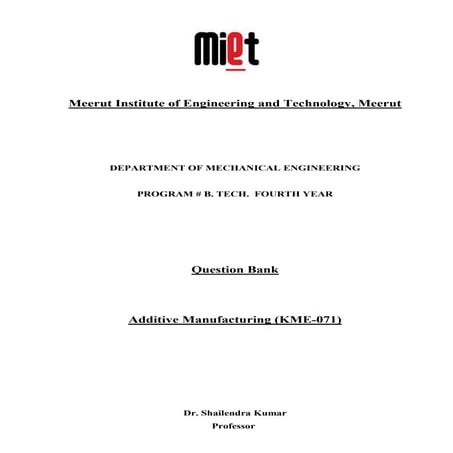 miet

Meerut Institute of Engineering and Technology, Meerut

DEPARTMENT OF MECHANICAL ENGINEERING

PROGRAM # B. TECH. FOURTH YEAR

Question Bank

Additive Manufacturing (KME-071)

Dr. Shailendra Kumar
Professor